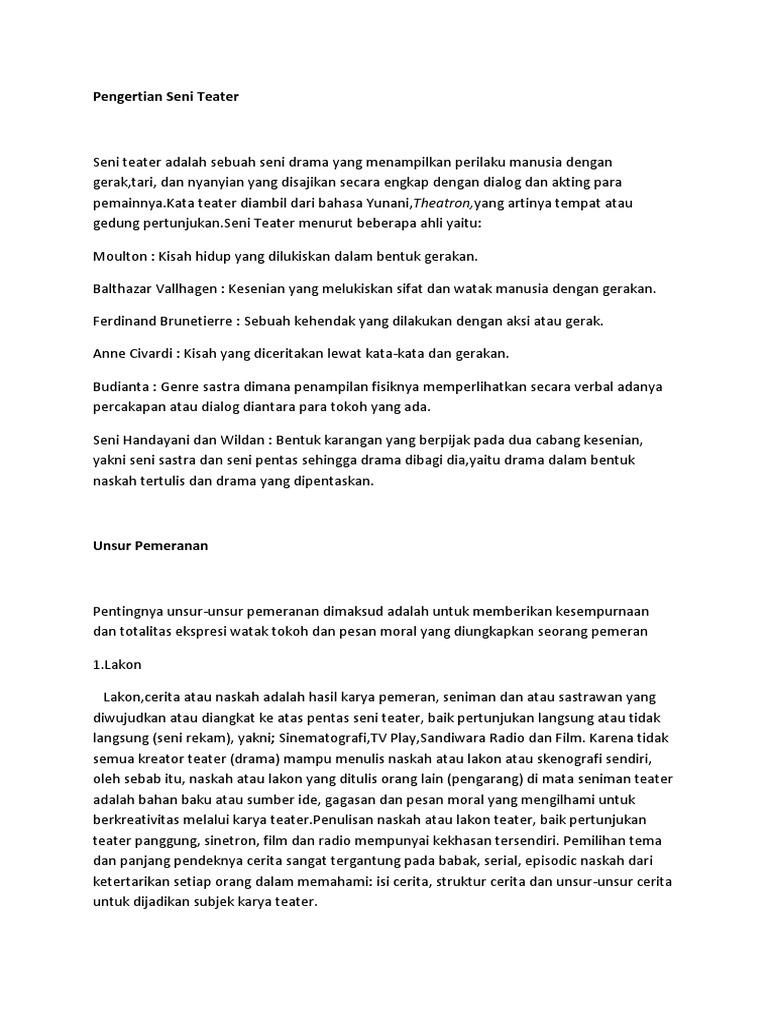 Pengertian Seni Teater

Seni teater adalah sebuah seni drama yang menampilkan perilaku manusia dengan gerak,tari, dan nyanyian yang disajikan secara engkap dengan dialog dan akting para pemainnya.Kata teater diambil dari bahasa Yunani,Theatron,yang artinya tempat atau gedung pertunjukan.Seni Teater menurut beberapa ahli yaitu:

Moulton : Kisah hidup yang dilukiskan dalam bentuk gerakan.

Balthazar Vallhagen : Kesenian yang melukiskan sifat dan watak manusia dengan gerakan.

Ferdinand Brunetierre : Sebuah kehendak yang dilakukan dengan aksi atau gerak.

Anne Civardi : Kisah yang diceritakan lewat kata-kata dan gerakan.

Budianta : Genre sastra dimana penampilan fisiknya memperlihatkan secara verbal adanya percakapan atau dialog diantara para tokoh yang ada.

Seni Handayani dan Wildan : Bentuk karangan yang berpijak pada dua cabang kesenian, yakni seni sastra dan seni pentas sehingga drama dibagi dia,yaitu drama dalam bentuk naskah tertulis dan drama yang dipentaskan.

Unsur Pemeranan

Pentingnya unsur-unsur pemeranan dimaksud adalah untuk memberikan kesempurnaan dan totalitas ekspresi watak tokoh dan pesan moral yang diungkapkan seorang pemeran

1.Lakon

Lakon,cerita atau naskah adalah hasil karya pemeran, seniman dan atau sastrawan yang diwujudkan atau diangkat ke atas pentas seni teater, baik pertunjukan langsung atau tidak langsung (seni rekam), yakni; Sinematografi,TV Play,Sandiwara Radio dan Film. Karena tidak semua kreator teater (drama) mampu menulis naskah atau lakon atau skenografi sendiri, oleh sebab itu, naskah atau lakon yang ditulis orang lain (pengarang) di mata seniman teater adalah bahan baku atau sumber ide, gagasan dan pesan moral yang mengilhami untuk berkreativitas melalui karya teater.Penulisan naskah atau lakon teater, baik pertunjukan teater panggung, sinetron, film dan radio mempunyai kekhasan tersendiri. Pemilihan tema dan panjang pendeknya cerita sangat tergantung pada babak, serial, episodic naskah dari ketertarikan setiap orang dalam memahami: isi cerita, struktur cerita dan unsur-unsur cerita untuk dijadikan subjek karya teater.